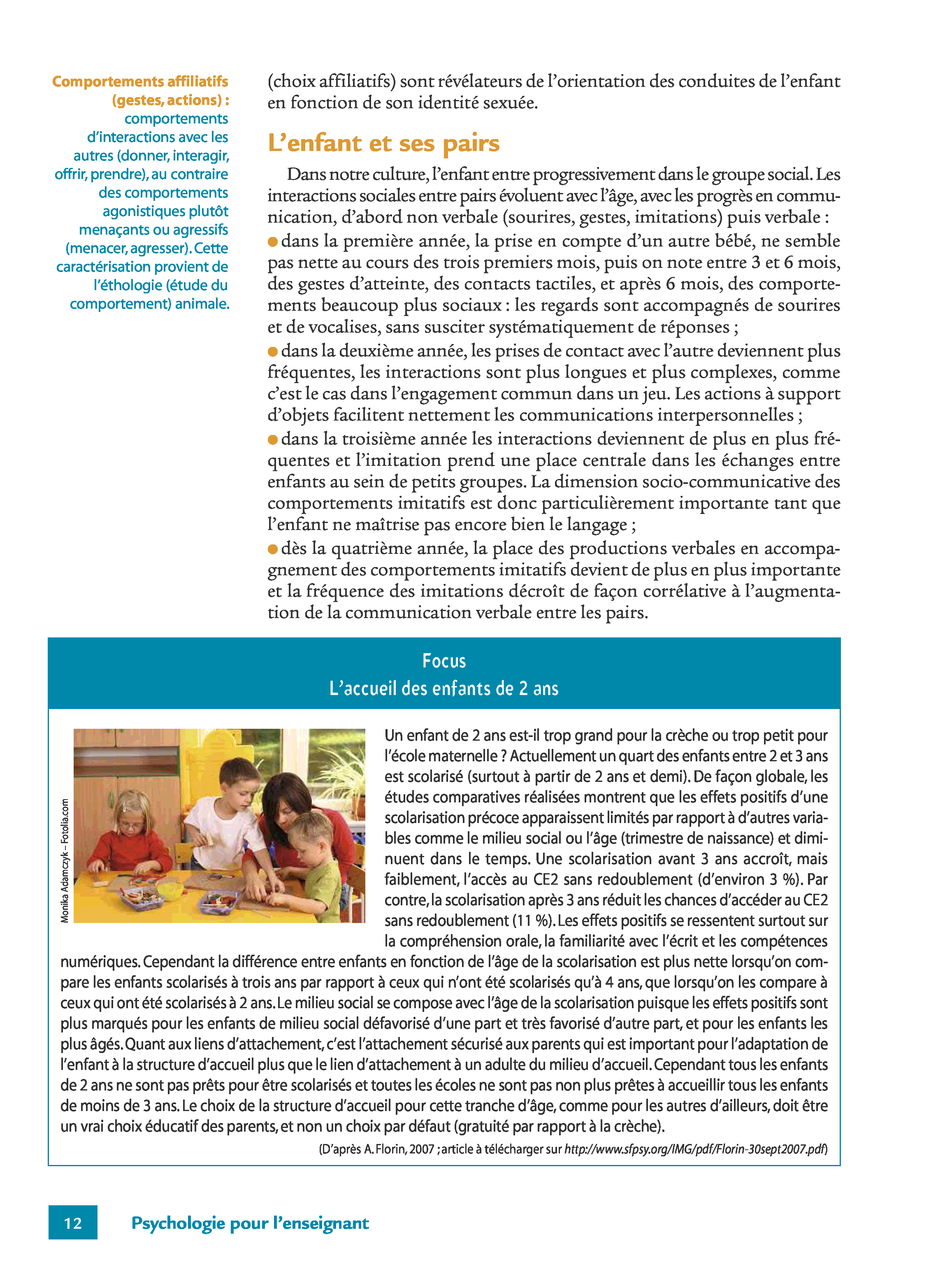 Comportements affiliatifs (gestes, actions) : comportements d'interactions avec les autres (donner, interagir, offrir, prendre), au contraire des comportements agonistiques plutôt menaçants ou agressifs (menacer, agresser). Cette caractérisation provient de l'éthologie (étude du comportement) animale.

(choix affiliatifs) sont révélateurs de l'orientation des conduites de l'enfant en fonction de son identité sexuée.

L'enfant et ses pairs

Dans notre culture, l'enfant entre progressivement dans le groupe social. Les interactions sociales entre pairs évoluent avec l'âge, avec les progrès en communication, d'abord non verbale (sourires, gestes, imitations) puis verbale :
● dans la première année, la prise en compte d'un autre bébé, ne semble pas nette au cours des trois premiers mois, puis on note entre 3 et 6 mois, des gestes d'atteinte, des contacts tactiles, et après 6 mois, des comportements beaucoup plus sociaux : les regards sont accompagnés de sourires et de vocalises, sans susciter systématiquement de réponses ;
● dans la deuxième année, les prises de contact avec l'autre deviennent plus fréquentes, les interactions sont plus longues et plus complexes, comme c'est le cas dans l'engagement commun dans un jeu. Les actions à support d'objets facilitent nettement les communications interpersonnelles ;
● dans la troisième année les interactions deviennent de plus en plus fréquentes et l'imitation prend une place centrale dans les échanges entre enfants au sein de petits groupes. La dimension socio-communicative des comportements imitatifs est donc particulièrement importante tant que l'enfant ne maîtrise pas encore bien le langage ;
● dès la quatrième année, la place des productions verbales en accompagnement des comportements imitatifs devient de plus en plus importante et la fréquence des imitations décroît de façon corrélative à l'augmentation de la communication verbale entre les pairs.

Focus
L'accueil des enfants de 2 ans

Monika Adamczyk – Fotolia.com

Un enfant de 2 ans est-il trop grand pour la crèche ou trop petit pour l'école maternelle ? Actuellement un quart des enfants entre 2 et 3 ans est scolarisé (surtout à partir de 2 ans et demi). De façon globale, les études comparatives réalisées montrent que les effets positifs d'une scolarisation précoce apparaissent limités par rapport à d'autres variables comme le milieu social ou l'âge (trimestre de naissance) et diminuent dans le temps. Une scolarisation avant 3 ans accroît, mais faiblement, l'accès au CE2 sans redoublement (d'environ 3 %). Par contre, la scolarisation après 3 ans réduit les chances d'accéder au CE2 sans redoublement (11 %). Les effets positifs se ressentent surtout sur la compréhension orale, la familiarité avec l'écrit et les compétences numériques. Cependant la différence entre enfants en fonction de l'âge de la scolarisation est plus nette lorsqu'on compare les enfants scolarisés à trois ans par rapport à ceux qui n'ont été scolarisés qu'à 4 ans, que lorsqu'on les compare à ceux qui ont été scolarisés à 2 ans. Le milieu social se compose avec l'âge de la scolarisation puisque les effets positifs sont plus marqués pour les enfants de milieu social défavorisé d'une part et très favorisé d'autre part, et pour les enfants les plus âgés. Quant aux liens d'attachement, c'est l'attachement sécurisé aux parents qui est important pour l'adaptation de l'enfant à la structure d'accueil plus que le lien d'attachement à un adulte du milieu d'accueil. Cependant tous les enfants de 2 ans ne sont pas prêts pour être scolarisés et toutes les écoles ne sont pas non plus prêtes à accueillir tous les enfants de moins de 3 ans. Le choix de la structure d'accueil pour cette tranche d'âge, comme pour les autres d'ailleurs, doit être un vrai choix éducatif des parents, et non un choix par défaut (gratuité par rapport à la crèche).

(D'après A. Florin, 2007 ; article à télécharger sur http://www.sfpsy.org/IMG/pdf/Florin-30sept2007.pdf)

12 Psychologie pour l'enseignant